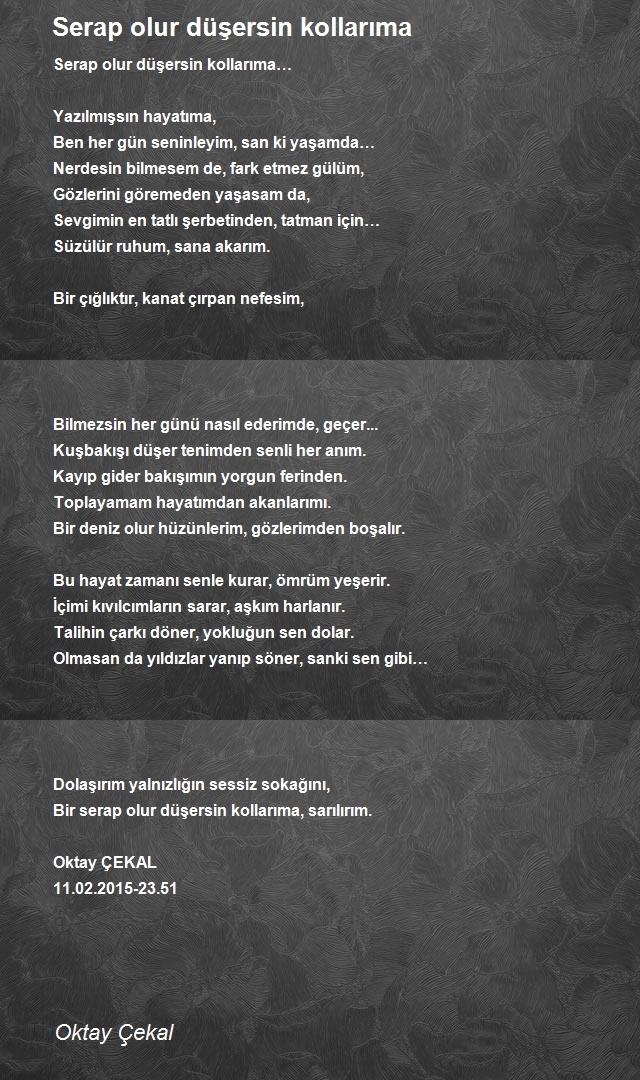 Serap olur düşersin kollarıma

Serap olur düşersin kollarıma…

Yazılmışsın hayatıma,
Ben her gün seninleyim, san ki yaşamda…
Nerdesin bilmesem de, fark etmez gülüm,
Gözlerini göremeden yaşasam da,
Sevgimin en tatlı şerbetinden, tatman için…
Süzülür ruhum, sana akarım.

Bir çığlıktır, kanat çırpan nefesim,

Bilmezsin her günü nasıl ederimde, geçer...
Kuşbakışı düşer tenimden senli her anım.
Kayıp gider bakışımın yorgun ferinden.
Toplayamam hayatımdan akanlarımı.
Bir deniz olur hüzünlerim, gözlerimden boşalır.

Bu hayat zamanı senle kurar, ömrüm yeşerir.
İçimi kıvılcımların sarar, aşkım harlanır.
Talihin çarkı döner, yokluğun sen dolar.
Olmasan da yıldızlar yanıp söner, sanki sen gibi…

Dolaşırım yalnızlığın sessiz sokağını,
Bir serap olur düşersin kollarıma, sarılırım.

Oktay ÇEKAL
11.02.2015-23.51

Oktay Çekal